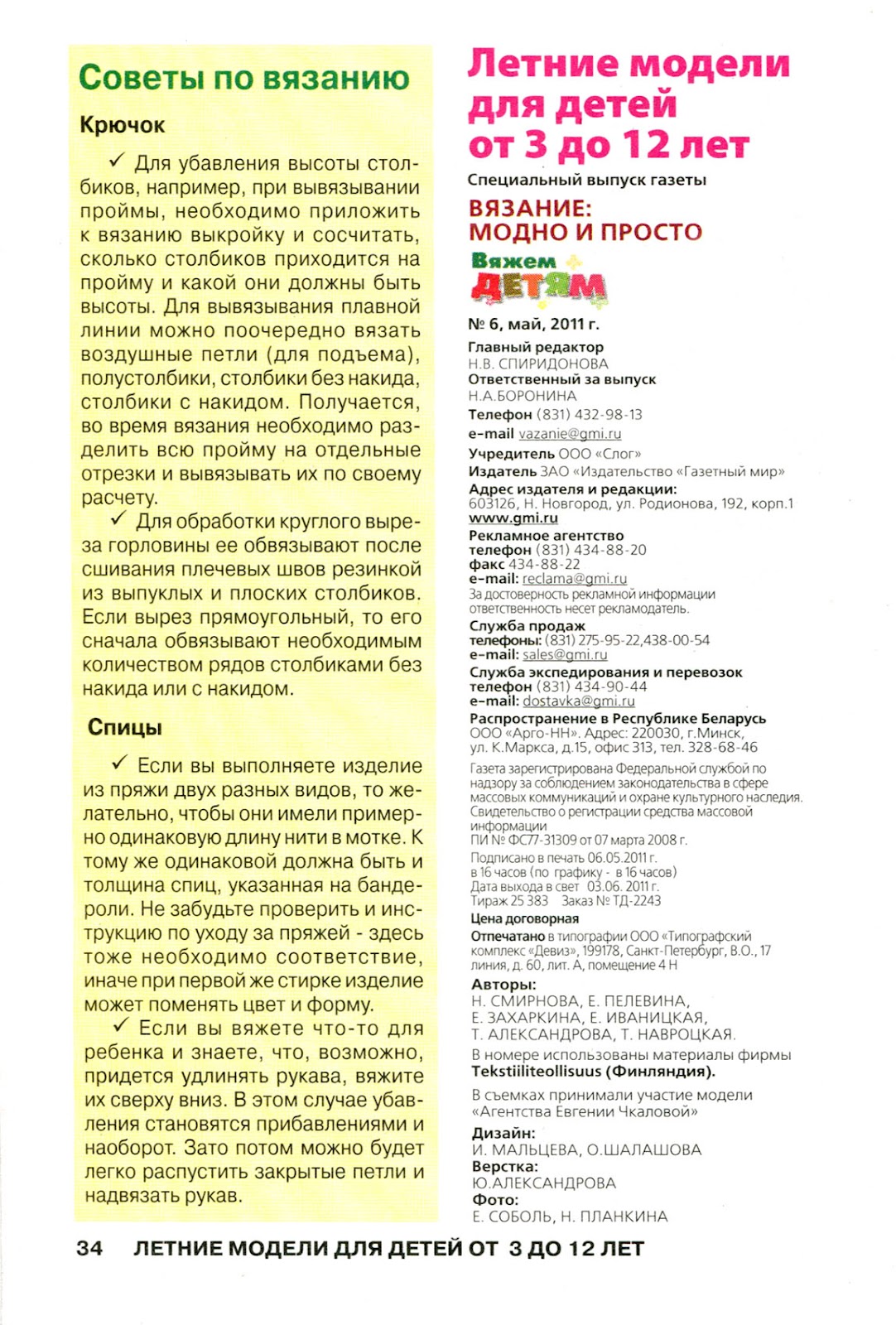 Советы по вязанию

Крючок

✓ Для убавления высоты столбиков, например, при вывязывании проймы, необходимо приложить к вязанию выкройку и сосчитать, сколько столбиков приходится на пройму и какой они должны быть высоты. Для вывязывания плавной линии можно поочередно вязать воздушные петли (для подъема), полустолбики, столбики без накида, столбики с накидом. Получается, во время вязания необходимо разделить всю пройму на отдельные отрезки и вывязывать их по своему расчету.

✓ Для обработки круглого выреза горловины ее обвязывают после сшивания плечевых швов резинкой из выпуклых и плоских столбиков. Если вырез прямоугольный, то его сначала обвязывают необходимым количеством рядов столбиками без накида или с накидом.

Спицы

✓ Если вы выполняете изделие из пряжи двух разных видов, то желательно, чтобы они имели примерно одинаковую длину нити в мотке. К тому же одинаковой должна быть и толщина спиц, указанная на бандероли. Не забудьте проверить и инструкцию по уходу за пряжей - здесь тоже необходимо соответствие, иначе при первой же стирке изделие может поменять цвет и форму.

✓ Если вы вяжете что-то для ребенка и знаете, что, возможно, придется удлинять рукава, вяжите их сверху вниз. В этом случае убавления становятся прибавлениями и наоборот. Зато потом можно будет легко распустить закрытые петли и надвязать рукав.

Летние модели для детей от 3 до 12 лет

Специальный выпуск газеты

ВЯЗАНИЕ: МОДНО И ПРОСТО

Вяжем ДЕТЯМ

№ 6, май, 2011 г.

Главный редактор
Н.В. СПИРИДОНОВА
Ответственный за выпуск
Н.А.БОРОНИНА
Телефон (831) 432-98-13
e-mail vazanie@gmi.ru
Учредитель ООО «Слог»
Издатель ЗАО «Издательство «Газетный мир»
Адрес издателя и редакции:
603126, Н. Новгород, ул. Родионова, 192, корп.1
www.gmi.ru
Рекламное агентство
телефон (831) 434-88-20
факс 434-88-22
e-mail: reclama@gmi.ru
За достоверность рекламной информации ответственность несет рекламодатель.
Служба продаж
телефоны: (831) 275-95-22,438-00-54
e-mail: sales@gmi.ru
Служба экспедирования и перевозок
телефон (831) 434-90-44
e-mail: dostavka@gmi.ru
Распространение в Республике Беларусь
ООО «Арго-НН». Адрес: 220030, г.Минск, ул. К.Маркса, д.15, офис 313, тел. 328-68-46
Газета зарегистрирована Федеральной службой по надзору за соблюдением законодательства в сфере массовых коммуникаций и охране культурного наследия. Свидетельство о регистрации средства массовой информации
ПИ № ФС77-31309 от 07 марта 2008 г.
Подписано в печать 06.05.2011 г.
в 16 часов (по графику - в 16 часов)
Дата выхода в свет 03.06. 2011 г.
Тираж 25 383 Заказ № ТД-2243
Цена договорная
Отпечатано в типографии ООО «Типографский комплекс «Девиз», 199178, Санкт-Петербург, В.О., 17 линия, д. 60, лит. А, помещение 4 Н
Авторы:
Н. СМИРНОВА, Е. ПЕЛЕВИНА, Е. ЗАХАРКИНА, Е. ИВАНИЦКАЯ, Т. АЛЕКСАНДРОВА, Т. НАВРОЦКАЯ.
В номере использованы материалы фирмы Tekstiiliteollisuus (Финляндия).
В съемках принимали участие модели «Агентства Евгении Чкаловой»
Дизайн:
И. МАЛЬЦЕВА, О.ШАЛАШОВА
Верстка:
Ю.АЛЕКСАНДРОВА
Фото:
Е. СОБОЛЬ, Н. ПЛАНКИНА

34 ЛЕТНИЕ МОДЕЛИ ДЛЯ ДЕТЕЙ ОТ 3 ДО 12 ЛЕТ